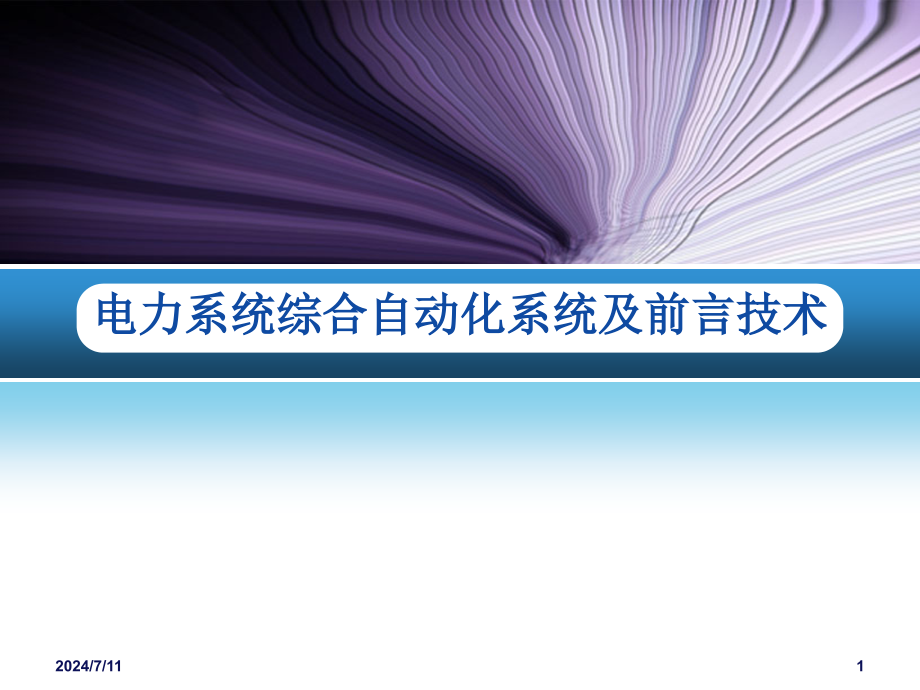 电力系统综合自动化系统及前言技术

2024/7/11

1